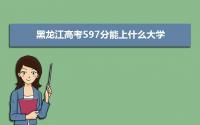 黑龙江高考597分能上什么大学